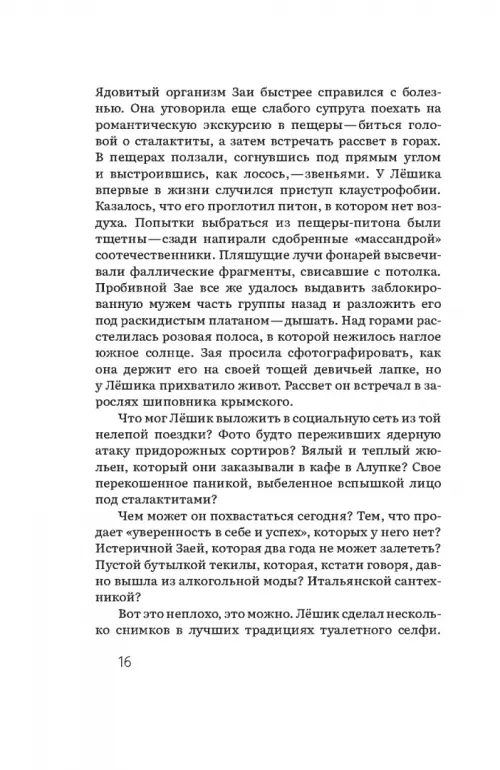 Ядовитый организм Заи быстрее справился с болезнью. Она уговорила еще слабого супруга поехать на романтическую экскурсию в пещеры — биться головой о сталактиты, а затем встречать рассвет в горах. В пещерах ползали, согнувшись под прямым углом и выстроившись, как лосось, — звеньями. У Лёшика впервые в жизни случился приступ клаустрофобии. Казалось, что его проглотил питон, в котором нет воздуха. Попытки выбраться из пещеры-питона были тщетны — сзади напирали сдобренные «массандрой» соотечественники. Пляшущие лучи фонарей высвечивали фаллические фрагменты, свисавшие с потолка. Пробивной Зае все же удалось выдавить заблокированную мужем часть группы назад и разложить его под раскидистым платаном — дышать. Над горами расстелилась розовая полоса, в которой нежилось наглое южное солнце. Зая просила сфотографировать, как она держит его на своей тощей девичьей лапке, но у Лёшика прихватило живот. Рассвет он встречал в зарослях шиповника крымского.

Что мог Лёшик выложить в социальную сеть из той нелепой поездки? Фото будто переживших ядерную атаку придорожных сортиров? Вялый и теплый жюльен, который они заказывали в кафе в Алупке? Свое перекошенное паникой, выбеленное вспышкой лицо под сталактитами?

Чем может он похвастаться сегодня? Тем, что продает «уверенность в себе и успех», которых у него нет? Истеричной Заей, которая два года не может залететь? Пустой бутылкой текилы, которая, кстати говоря, давно вышла из алкогольной моды? Итальянской сантехникой?

Вот это неплохо, это можно. Лёшик сделал несколько снимков в лучших традициях туалетного селфи.

16